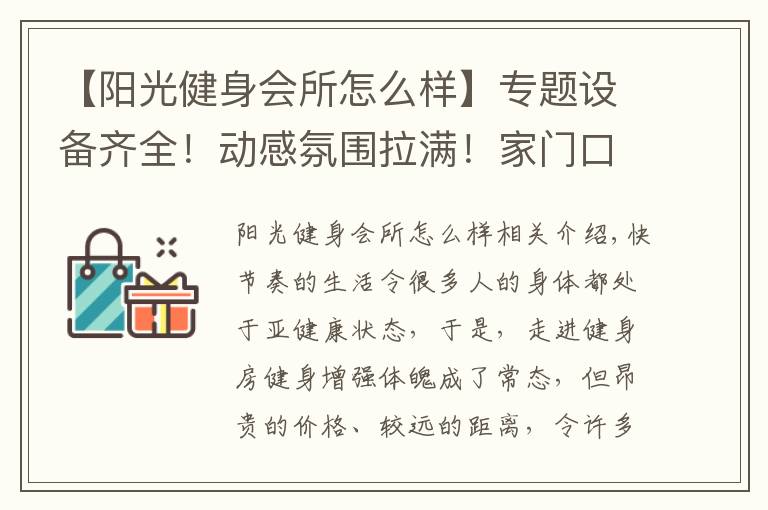 【阳光健身会所怎么样】专题设备齐全！动感氛围拉满！家门口

阳光健身会所怎么样相关介绍，快节奏的生活令很多人的身体都处于亚健康状态，于是，走进健身房健身增强体魄成了常态，但昂贵的价格、较远的距离，令许多